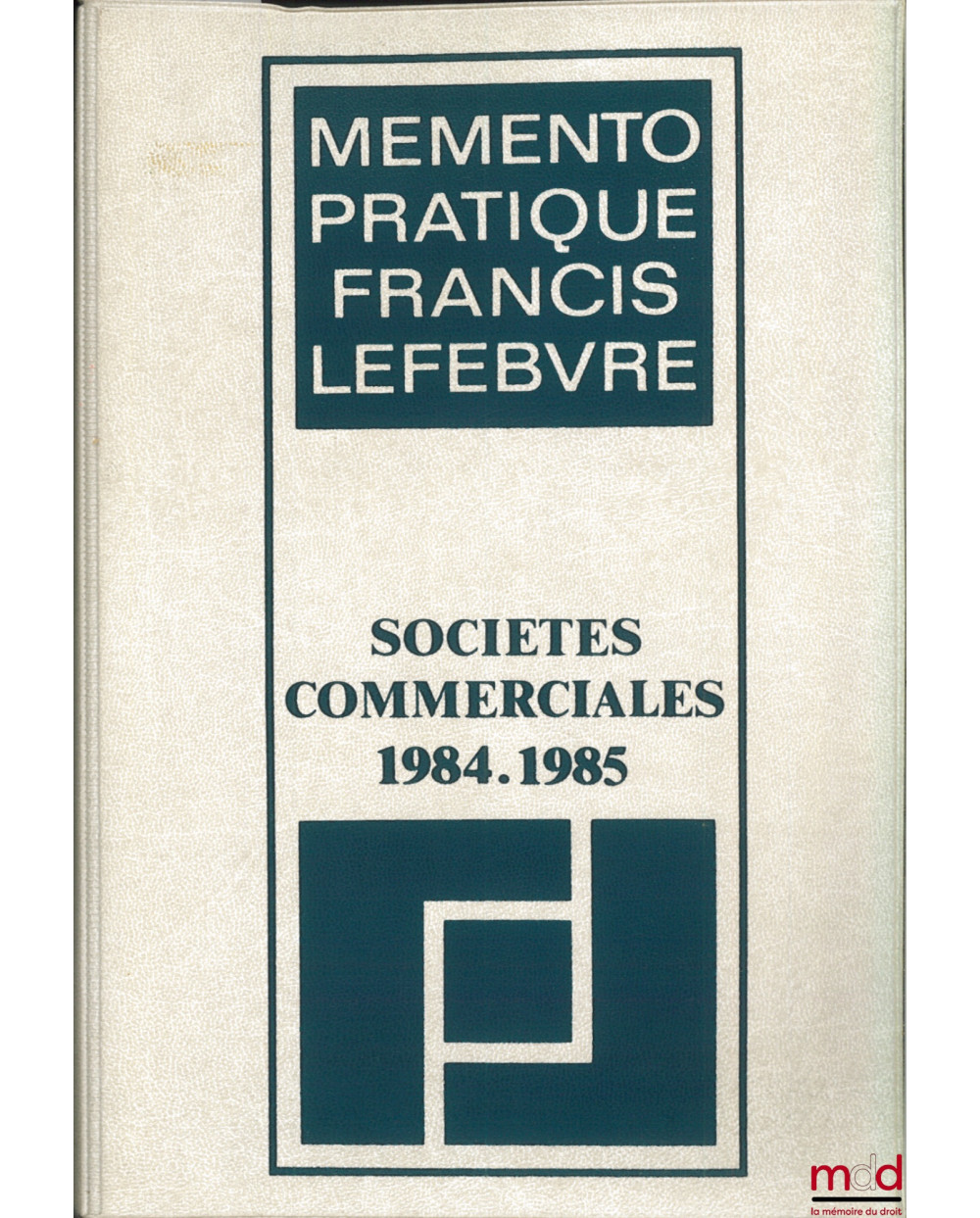 MEMENTO
PRATIQUE
FRANCIS
LEFEBVRE

SOCIETES
COMMERCIALES
1984.1985

mdd
la mémoire du droit